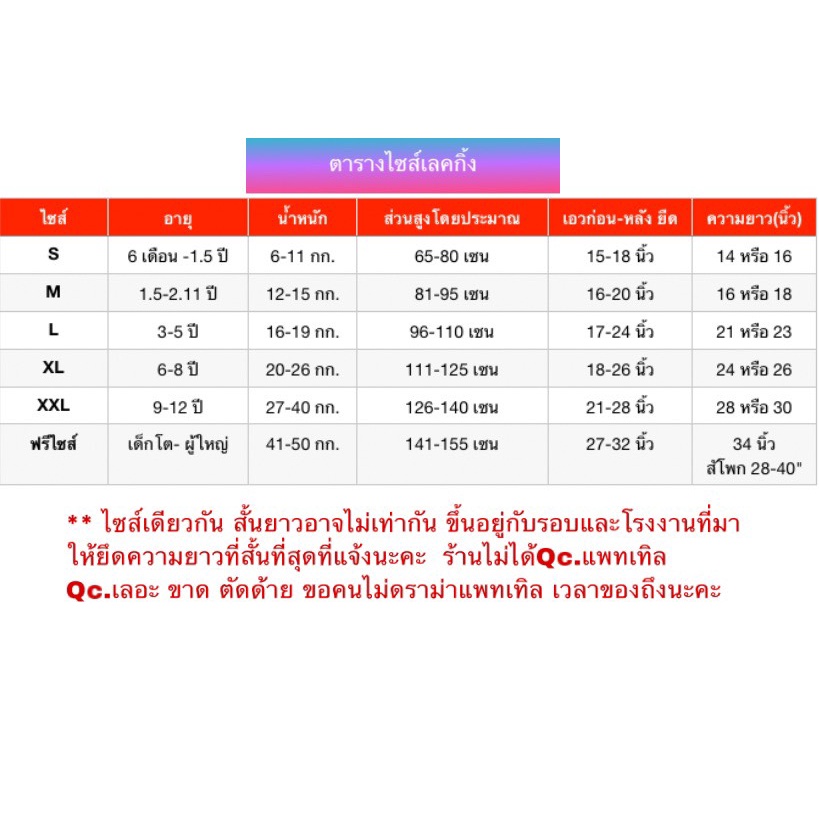 ตารางไซส์เลคกิ้ง

| ไซส์ | อายุ | น้ำหนัก | ส่วนสูงโดยประมาณ | เอวก่อน-หลัง ยืด | ความยาว(นิ้ว) |
|---|---|---|---|---|---|
| S | 6 เดือน -1.5 ปี | 6-11 กก. | 65-80 เซน | 15-18 นิ้ว | 14 หรือ 16 |
| M | 1.5-2.11 ปี | 12-15 กก. | 81-95 เซน | 16-20 นิ้ว | 16 หรือ 18 |
| L | 3-5 ปี | 16-19 กก. | 96-110 เซน | 17-24 นิ้ว | 21 หรือ 23 |
| XL | 6-8 ปี | 20-26 กก. | 111-125 เซน | 18-26 นิ้ว | 24 หรือ 26 |
| XXL | 9-12 ปี | 27-40 กก. | 126-140 เซน | 21-28 นิ้ว | 28 หรือ 30 |
| ฟรีไซส์ | เด็กโต- ผู้ใหญ่ | 41-50 กก. | 141-155 เซน | 27-32 นิ้ว | 34 นิ้ว สัโพก 28-40" |

** ไซส์เดียวกัน สั้นยาวอาจไม่เท่ากัน ขึ้นอยู่กับรอบและโรงงานที่มา ให้ยึดความยาวที่สั้นที่สุดที่แจ้งนะคะ ร้านไม่ได้Qc.แพทเทิล Qc.เลอะ ขาด ตัดด้าย ขอคนไม่ดราม่าแพทเทิล เวลาของถึงนะคะ